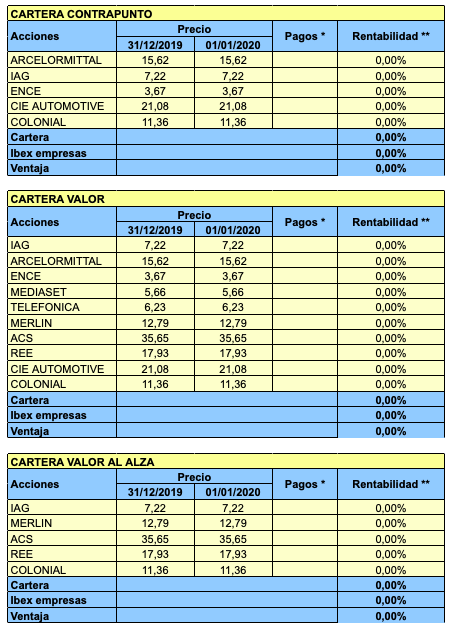 CARTERA CONTRAPUNTO

| Acciones | Precio 31/12/2019 | Precio 01/01/2020 | Pagos * | Rentabilidad ** |
|---|---|---|---|---|
| ARCELORMITTAL | 15,62 | 15,62 | | 0,00% |
| IAG | 7,22 | 7,22 | | 0,00% |
| ENCE | 3,67 | 3,67 | | 0,00% |
| CIE AUTOMOTIVE | 21,08 | 21,08 | | 0,00% |
| COLONIAL | 11,36 | 11,36 | | 0,00% |
| Cartera | | | | 0,00% |
| Ibex empresas | | | | 0,00% |
| Ventaja | | | | 0,00% |

CARTERA VALOR

| Acciones | Precio 31/12/2019 | Precio 01/01/2020 | Pagos * | Rentabilidad ** |
|---|---|---|---|---|
| IAG | 7,22 | 7,22 | | 0,00% |
| ARCELORMITTAL | 15,62 | 15,62 | | 0,00% |
| ENCE | 3,67 | 3,67 | | 0,00% |
| MEDIASET | 5,66 | 5,66 | | 0,00% |
| TELEFONICA | 6,23 | 6,23 | | 0,00% |
| MERLIN | 12,79 | 12,79 | | 0,00% |
| ACS | 35,65 | 35,65 | | 0,00% |
| REE | 17,93 | 17,93 | | 0,00% |
| CIE AUTOMOTIVE | 21,08 | 21,08 | | 0,00% |
| COLONIAL | 11,36 | 11,36 | | 0,00% |
| Cartera | | | | 0,00% |
| Ibex empresas | | | | 0,00% |
| Ventaja | | | | 0,00% |

CARTERA VALOR AL ALZA

| Acciones | Precio 31/12/2019 | Precio 01/01/2020 | Pagos * | Rentabilidad ** |
|---|---|---|---|---|
| IAG | 7,22 | 7,22 | | 0,00% |
| MERLIN | 12,79 | 12,79 | | 0,00% |
| ACS | 35,65 | 35,65 | | 0,00% |
| REE | 17,93 | 17,93 | | 0,00% |
| COLONIAL | 11,36 | 11,36 | | 0,00% |
| Cartera | | | | 0,00% |
| Ibex empresas | | | | 0,00% |
| Ventaja | | | | 0,00% |